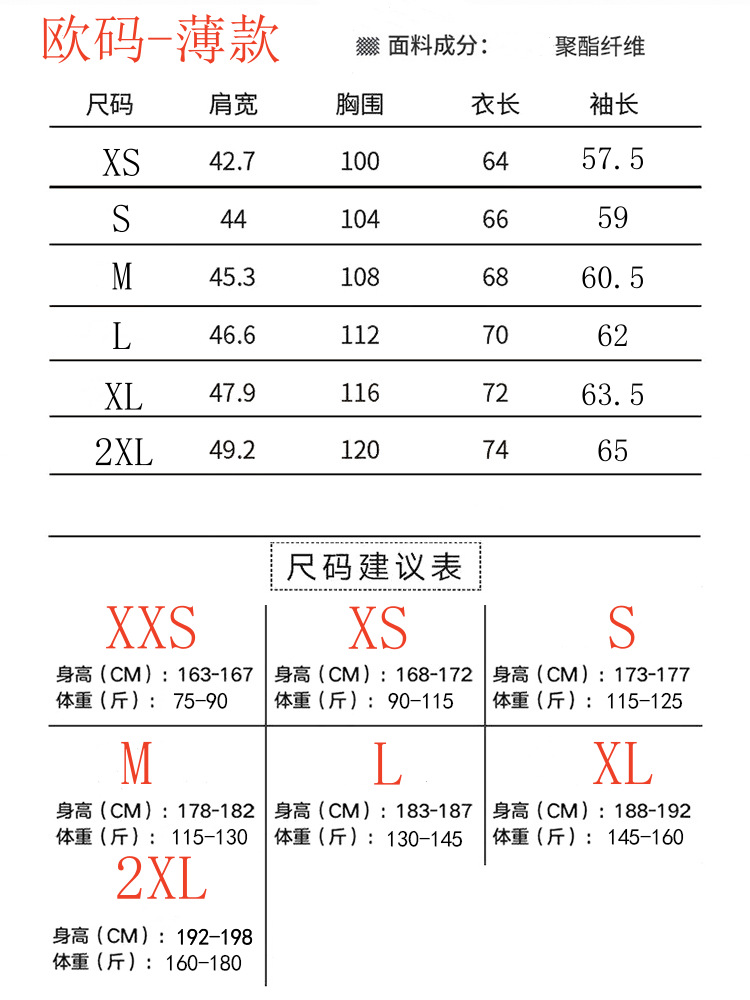 欧码-薄款

面料成分： 聚酯纤维

| 尺码 | 肩宽 | 胸围 | 衣长 | 袖长 |
|---|---|---|---|---|
| XS | 42.7 | 100 | 64 | 57.5 |
| S | 44 | 104 | 66 | 59 |
| M | 45.3 | 108 | 68 | 60.5 |
| L | 46.6 | 112 | 70 | 62 |
| XL | 47.9 | 116 | 72 | 63.5 |
| 2XL | 49.2 | 120 | 74 | 65 |

尺码建议表

XXS
身高（CM）：163-167
体重（斤）： 75-90

XS
身高（CM）：168-172
体重（斤）： 90-115

S
身高（CM）：173-177
体重（斤）： 115-125

M
身高（CM）：178-182
体重（斤）： 115-130

L
身高（CM）：183-187
体重（斤）： 130-145

XL
身高（CM）：188-192
体重（斤）： 145-160

2XL
身高（CM）：192-198
体重（斤）： 160-180